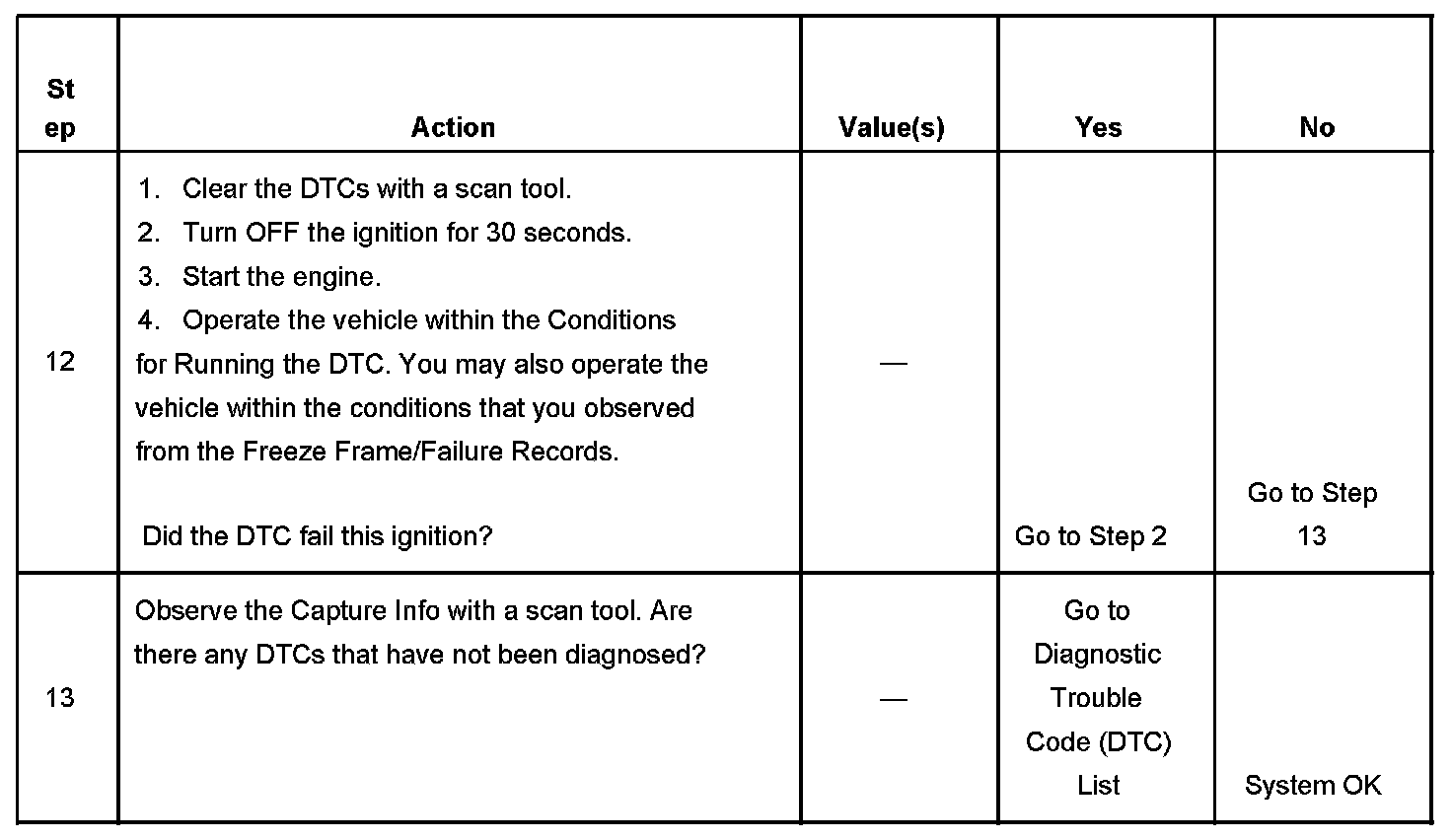 | Step | Action | Value(s) | Yes | No |
|---|---|---|---|---|
| 12 | 1. Clear the DTCs with a scan tool. 2. Turn OFF the ignition for 30 seconds. 3. Start the engine. 4. Operate the vehicle within the Conditions for Running the DTC. You may also operate the vehicle within the conditions that you observed from the Freeze Frame/Failure Records. Did the DTC fail this ignition? | — | Go to Step 2 | Go to Step 13 |
| 13 | Observe the Capture Info with a scan tool. Are there any DTCs that have not been diagnosed? | — | Go to Diagnostic Trouble Code (DTC) List | System OK |